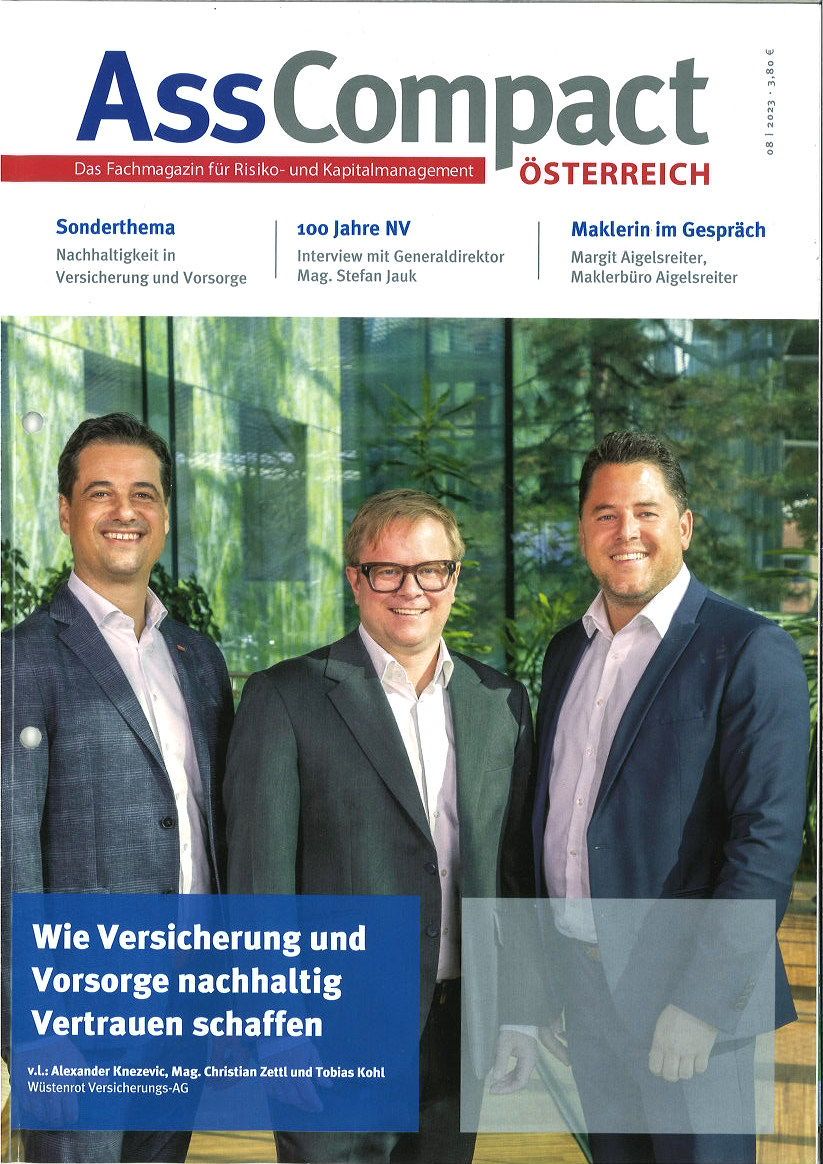 AssCompact

Das Fachmagazin für Risiko- und Kapitalmanagement

ÖSTERREICH

08 | 2023 · 3,80 €

Sonderthema
Nachhaltigkeit in Versicherung und Vorsorge

100 Jahre NV
Interview mit Generaldirektor Mag. Stefan Jauk

Maklerin im Gespräch
Margit Aigelsreiter, Maklerbüro Aigelsreiter

Wie Versicherung und Vorsorge nachhaltig Vertrauen schaffen

v.l.: Alexander Knezevic, Mag. Christian Zettl und Tobias Kohl
Wüstenrot Versicherungs-AG